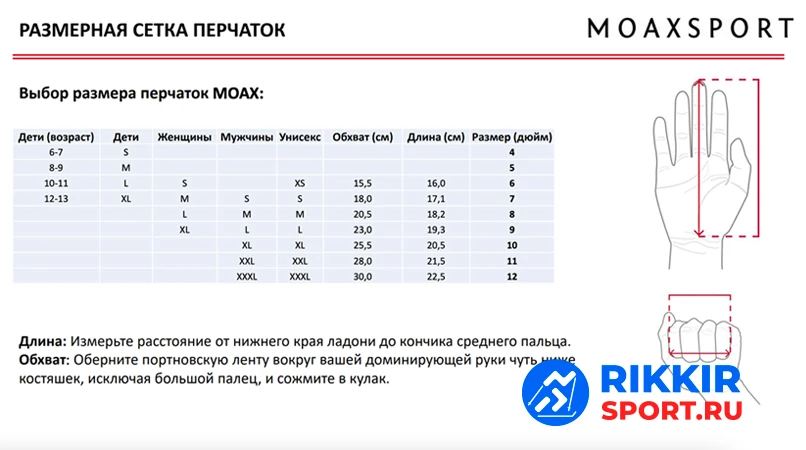 РАЗМЕРНАЯ СЕТКА ПЕРЧАТОК

MOAXSPORT

Выбор размера перчаток MOAX:

| Дети (возраст) | Дети | Женщины | Мужчины | Унисекс | Обхват (см) | Длина (см) | Размер (дюйм) |
|---|---|---|---|---|---|---|---|
| 6-7 | S | | | | | | 4 |
| 8-9 | M | | | | | | 5 |
| 10-11 | L | S | | XS | 15,5 | 16,0 | 6 |
| 12-13 | XL | M | S | S | 18,0 | 17,1 | 7 |
| | | L | M | M | 20,5 | 18,2 | 8 |
| | | XL | L | L | 23,0 | 19,3 | 9 |
| | | | XL | XL | 25,5 | 20,5 | 10 |
| | | | XXL | XXL | 28,0 | 21,5 | 11 |
| | | | XXXL | XXXL | 30,0 | 22,5 | 12 |

Длина: Измерьте расстояние от нижнего края ладони до кончика среднего пальца.
Обхват: Оберните портновскую ленту вокруг вашей доминирующей руки чуть ниже костяшек, исключая большой палец, и сожмите в кулак.

RIKKIR
SPORT.RU